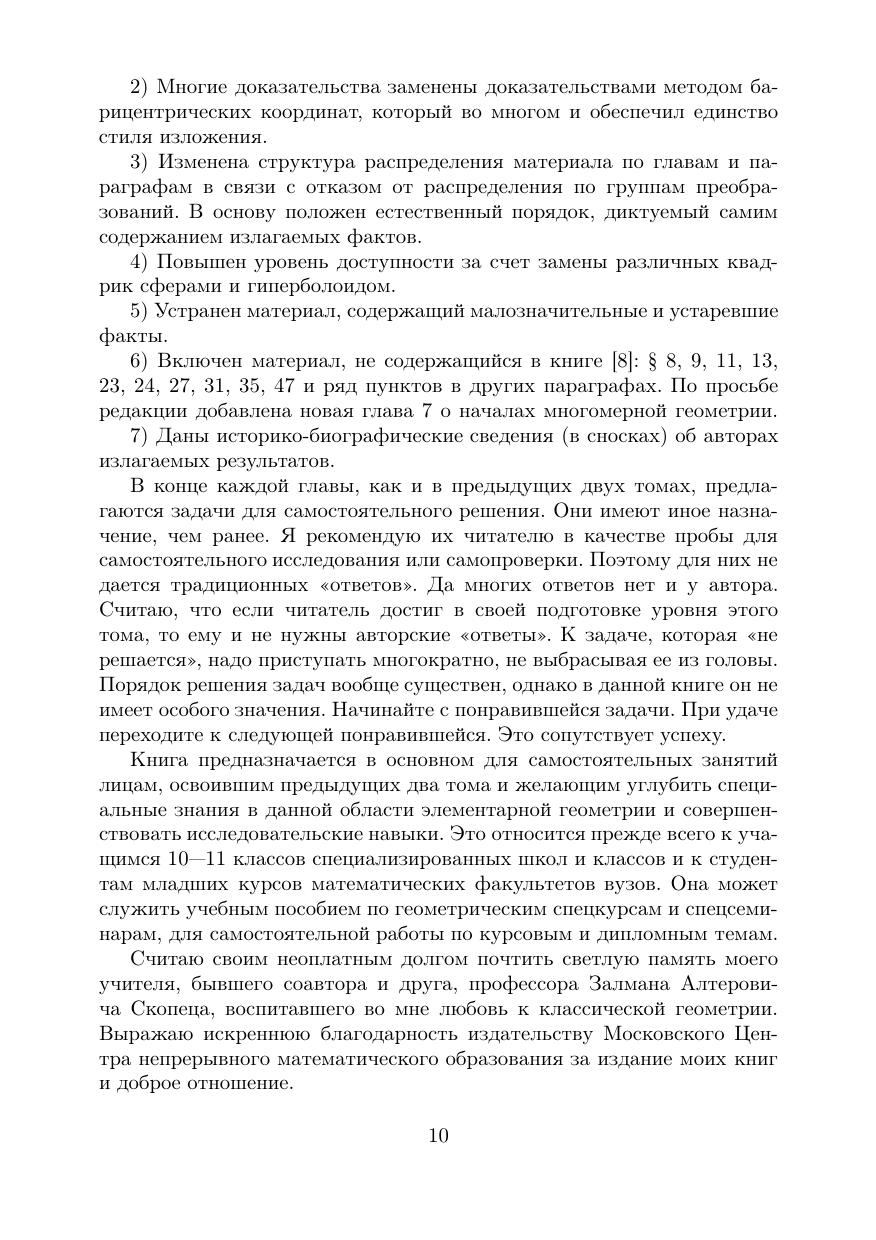 2) Многие доказательства заменены доказательствами методом барицентрических координат, который во многом и обеспечил единство стиля изложения.

3) Изменена структура распределения материала по главам и параграфам в связи с отказом от распределения по группам преобразований. В основу положен естественный порядок, диктуемый самим содержанием излагаемых фактов.

4) Повышен уровень доступности за счет замены различных квадрик сферами и гиперболоидом.

5) Устранен материал, содержащий малозначительные и устаревшие факты.

6) Включен материал, не содержащийся в книге [8]: § 8, 9, 11, 13, 23, 24, 27, 31, 35, 47 и ряд пунктов в других параграфах. По просьбе редакции добавлена новая глава 7 о началах многомерной геометрии.

7) Даны историко-биографические сведения (в сносках) об авторах излагаемых результатов.

В конце каждой главы, как и в предыдущих двух томах, предлагаются задачи для самостоятельного решения. Они имеют иное назначение, чем ранее. Я рекомендую их читателю в качестве пробы для самостоятельного исследования или самопроверки. Поэтому для них не дается традиционных «ответов». Да многих ответов нет и у автора. Считаю, что если читатель достиг в своей подготовке уровня этого тома, то ему и не нужны авторские «ответы». К задаче, которая «не решается», надо приступать многократно, не выбрасывая ее из головы. Порядок решения задач вообще существен, однако в данной книге он не имеет особого значения. Начинайте с понравившейся задачи. При удаче переходите к следующей понравившейся. Это сопутствует успеху.

Книга предназначается в основном для самостоятельных занятий лицам, освоившим предыдущих два тома и желающим углубить специальные знания в данной области элементарной геометрии и совершенствовать исследовательские навыки. Это относится прежде всего к учащимся 10—11 классов специализированных школ и классов и к студентам младших курсов математических факультетов вузов. Она может служить учебным пособием по геометрическим спецкурсам и спецсеминарам, для самостоятельной работы по курсовым и дипломным темам.

Считаю своим неоплатным долгом почтить светлую память моего учителя, бывшего соавтора и друга, профессора Залмана Алтеровича Скопеца, воспитавшего во мне любовь к классической геометрии. Выражаю искреннюю благодарность издательству Московского Центра непрерывного математического образования за издание моих книг и доброе отношение.

10